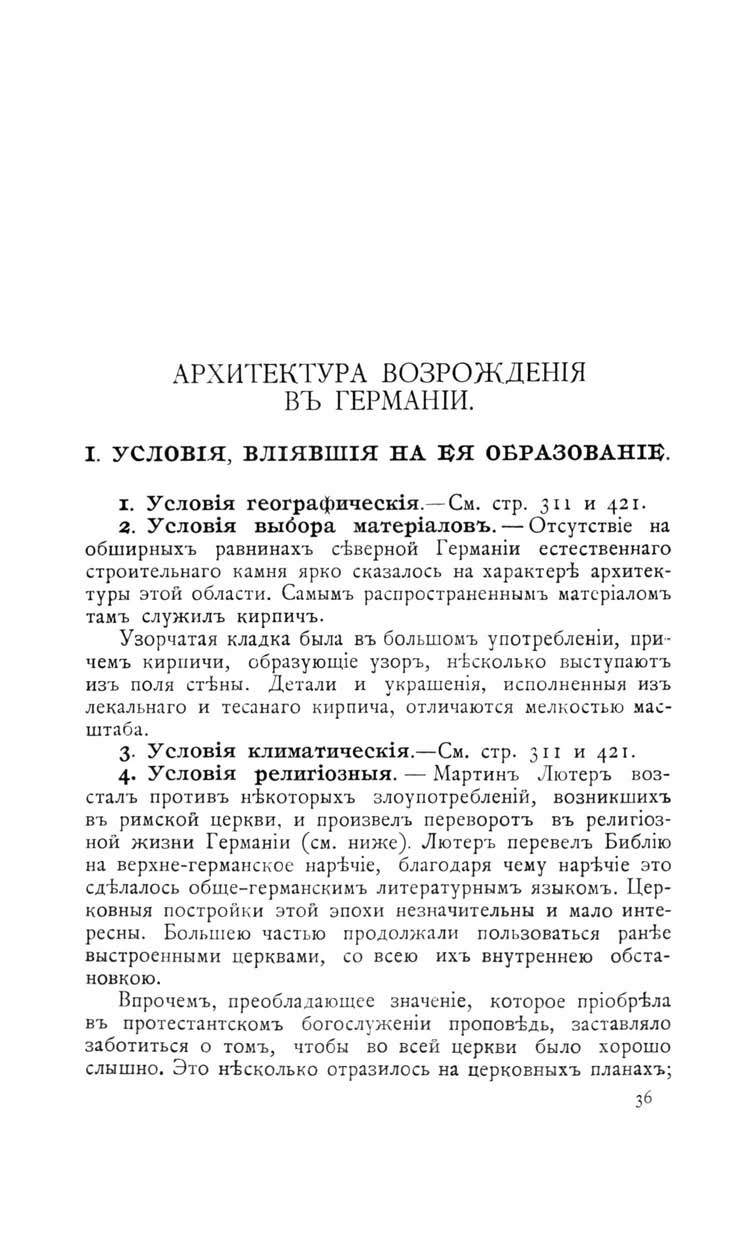 АРХИТЕКТУРА ВОЗРОЖДЕНІЯ ВЪ ГЕРМАНІИ.

I. УСЛОВІЯ, ВЛІЯВШІЯ НА ЕЯ ОБРАЗОВАНІЕ.

1. Условія географическія.—См. стр. 311 и 421.

2. Условія выбора матеріаловъ. — Отсутствіе на обширныхъ равнинахъ сѣверной Германіи естественнаго строительнаго камня ярко сказалось на характерѣ архитектуры этой области. Самымъ распространеннымъ матеріаломъ тамъ служилъ кирпичъ.

Узорчатая кладка была въ большомъ употребленіи, причемъ кирпичи, образующіе узоръ, нѣсколько выступаютъ изъ поля стѣны. Детали и украшенія, исполненныя изъ лекальнаго и тесанаго кирпича, отличаются мелкостью масштаба.

3. Условія климатическія.—См. стр. 311 и 421.

4. Условія религіозныя. — Мартинъ Лютеръ возсталъ противъ нѣкоторыхъ злоупотребленій, возникшихъ въ римской церкви, и произвелъ переворотъ въ религіозной жизни Германіи (см. ниже). Лютеръ перевелъ Библію на верхне-германское нарѣчіе, благодаря чему нарѣчіе это сдѣлалось обще-германскимъ литературнымъ языкомъ. Церковныя постройки этой эпохи незначительны и мало интересны. Большею частью продолжали пользоваться ранѣе выстроенными церквами, со всею ихъ внутреннею обстановкою.

Впрочемъ, преобладающее значеніе, которое пріобрѣла въ протестантскомъ богослуженіи проповѣдь, заставляло заботиться о томъ, чтобы во всей церкви было хорошо слышно. Это нѣсколько отразилось на церковныхъ планахъ;

36